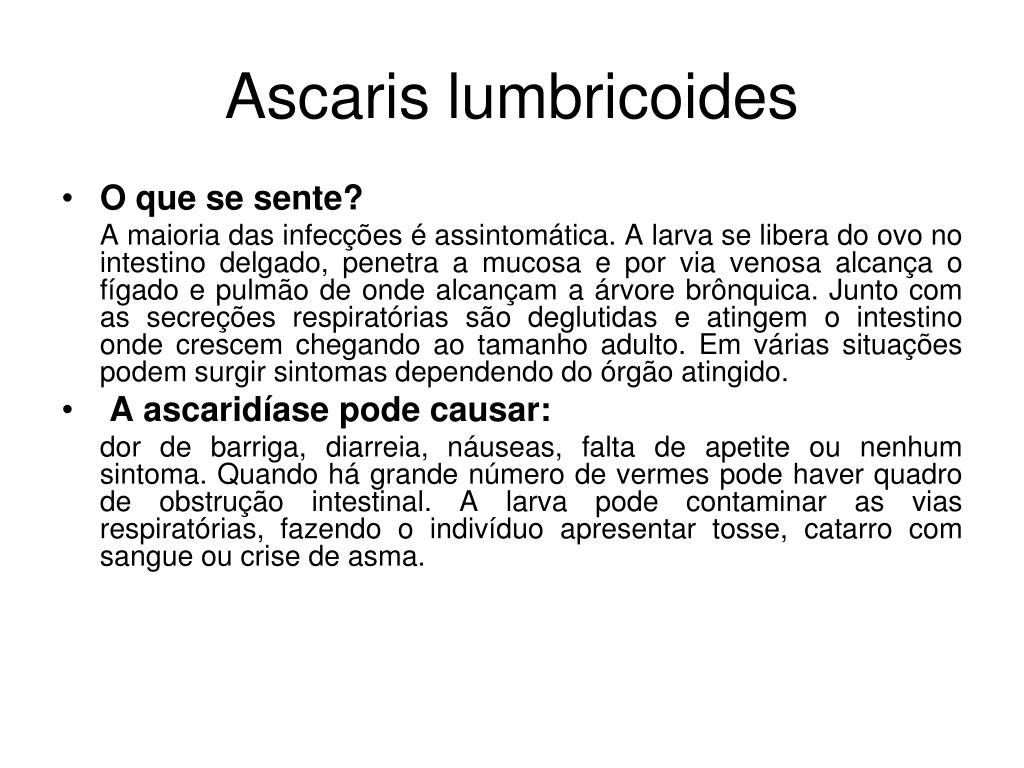 Ascaris lumbricoides

• O que se sente?

A maioria das infecções é assintomática. A larva se libera do ovo no intestino delgado, penetra a mucosa e por via venosa alcança o fígado e pulmão de onde alcançam a árvore brônquica. Junto com as secreções respiratórias são deglutidas e atingem o intestino onde crescem chegando ao tamanho adulto. Em várias situações podem surgir sintomas dependendo do órgão atingido.

• A ascaridíase pode causar:

dor de barriga, diarreia, náuseas, falta de apetite ou nenhum sintoma. Quando há grande número de vermes pode haver quadro de obstrução intestinal. A larva pode contaminar as vias respiratórias, fazendo o indivíduo apresentar tosse, catarro com sangue ou crise de asma.